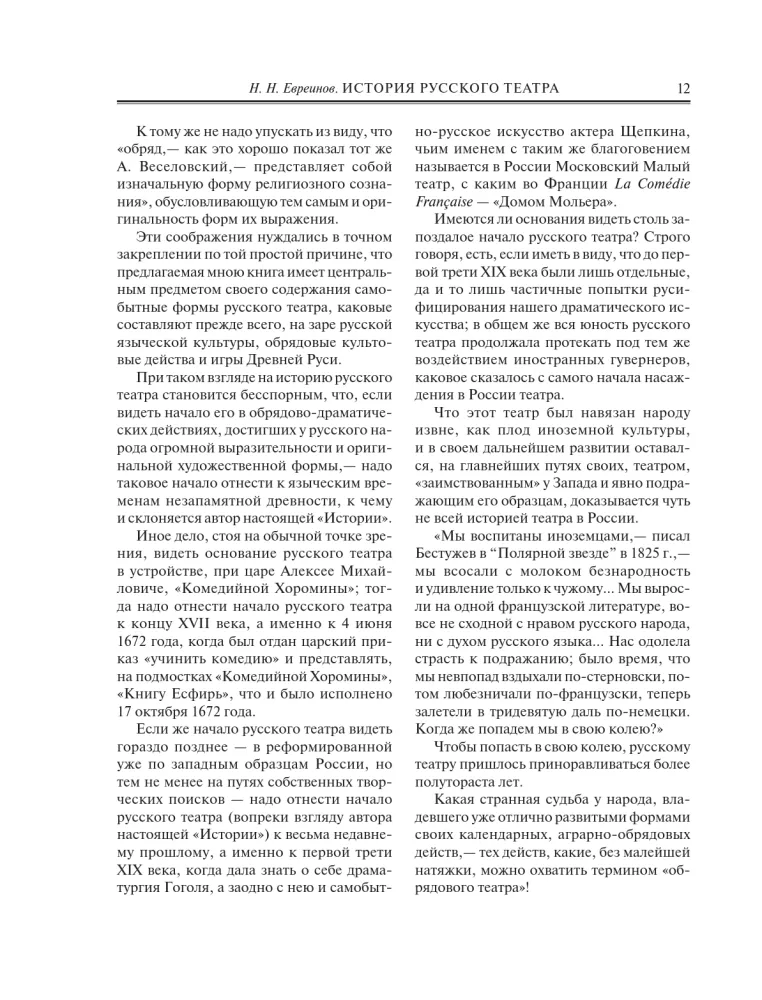 Н. Н. Евреинов. ИСТОРИЯ РУССКОГО ТЕАТРА 12

К тому же не надо упускать из виду, что «обряд,— как это хорошо показал тот же А. Веселовский,— представляет собой изначальную форму религиозного сознания», обусловливающую тем самым и оригинальность форм их выражения.

Эти соображения нуждались в точном закреплении по той простой причине, что предлагаемая мною книга имеет центральным предметом своего содержания самобытные формы русского театра, каковые составляют прежде всего, на заре русской языческой культуры, обрядовые культовые действа и игры Древней Руси.

При таком взгляде на историю русского театра становится бесспорным, что, если видеть начало его в обрядово-драматических действиях, достигших у русского народа огромной выразительности и оригинальной художественной формы,— надо таковое начало отнести к языческим временам незапамятной древности, к чему и склоняется автор настоящей «Истории».

Иное дело, стоя на обычной точке зрения, видеть основание русского театра в устройстве, при царе Алексее Михайловиче, «Комедийной Хоромины»; тогда надо отнести начало русского театра к концу XVII века, а именно к 4 июня 1672 года, когда был отдан царский приказ «учинить комедию» и представлять, на подмостках «Комедийной Хоромины», «Книгу Есфирь», что и было исполнено 17 октября 1672 года.

Если же начало русского театра видеть гораздо позднее — в реформированной уже по западным образцам России, но тем не менее на путях собственных творческих поисков — надо отнести начало русского театра (вопреки взгляду автора настоящей «Истории») к весьма недавнему прошлому, а именно к первой трети XIX века, когда дала знать о себе драматургия Гоголя, а заодно с нею и самобытно-русское искусство актера Щепкина, чьим именем с таким же благоговением называется в России Московский Малый театр, с каким во Франции La Comédie Française — «Домом Мольера».

Имеются ли основания видеть столь запоздалое начало русского театра? Строго говоря, есть, если иметь в виду, что до первой трети XIX века были лишь отдельные, да и то лишь частичные попытки русифицирования нашего драматического искусства; в общем же вся юность русского театра продолжала протекать под тем же воздействием иностранных гувернеров, каковое сказалось с самого начала насаждения в России театра.

Что этот театр был навязан народу извне, как плод иноземной культуры, и в своем дальнейшем развитии оставался, на главнейших путях своих, театром, «заимствованным» у Запада и явно подражающим его образцам, доказывается чуть не всей историей театра в России.

«Мы воспитаны иноземцами,— писал Бестужев в "Полярной звезде" в 1825 г.,— мы всосали с молоком безнародность и удивление только к чужому... Мы выросли на одной французской литературе, вовсе не сходной с нравом русского народа, ни с духом русского языка... Нас одолела страсть к подражанию; было время, что мы невпопад вздыхали по-стерновски, потом любезничали по-французски, теперь залетели в тридевятую даль по-немецки. Когда же попадем мы в свою колею?»

Чтобы попасть в свою колею, русскому театру пришлось приноравливаться более полутораста лет.

Какая странная судьба у народа, владевшего уже отлично развитыми формами своих календарных, аграрно-обрядовых действ,— тех действ, какие, без малейшей натяжки, можно охватить термином «обрядового театра»!